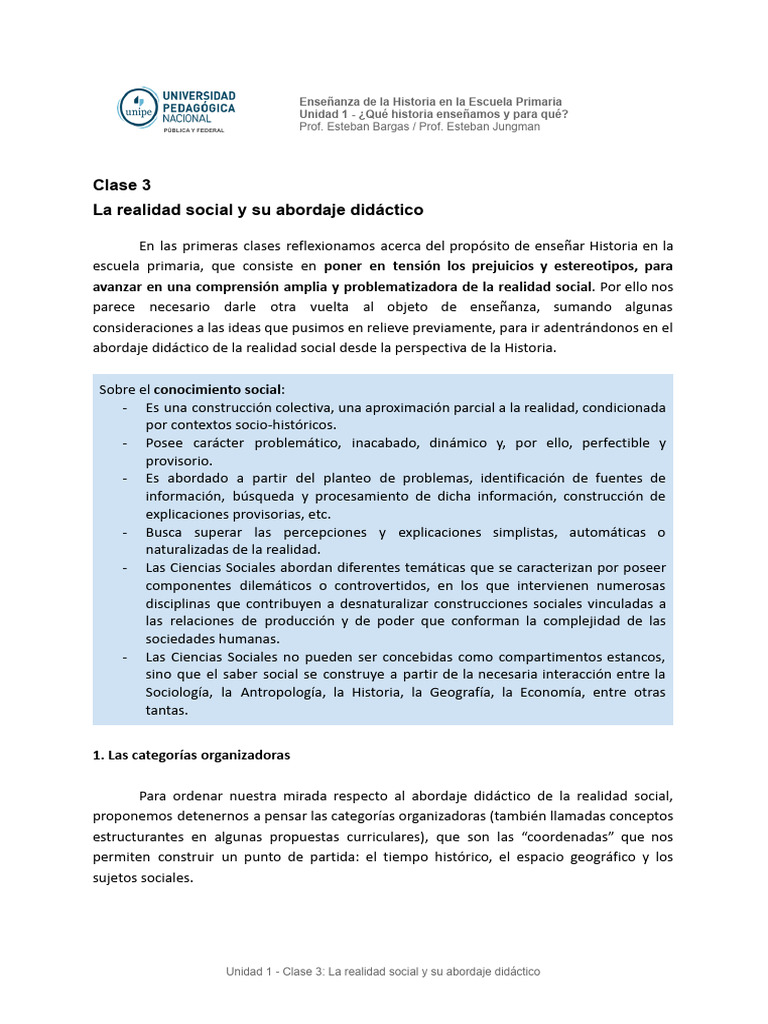 unipe UNIVERSIDAD PEDAGÓGICA NACIONAL
PÚBLICA Y FEDERAL

Enseñanza de la Historia en la Escuela Primaria
Unidad 1 - ¿Qué historia enseñamos y para qué?
Prof. Esteban Bargas / Prof. Esteban Jungman

Clase 3
La realidad social y su abordaje didáctico

En las primeras clases reflexionamos acerca del propósito de enseñar Historia en la escuela primaria, que consiste en poner en tensión los prejuicios y estereotipos, para avanzar en una comprensión amplia y problematizadora de la realidad social. Por ello nos parece necesario darle otra vuelta al objeto de enseñanza, sumando algunas consideraciones a las ideas que pusimos en relieve previamente, para ir adentrándonos en el abordaje didáctico de la realidad social desde la perspectiva de la Historia.

Sobre el conocimiento social:
- Es una construcción colectiva, una aproximación parcial a la realidad, condicionada por contextos socio-históricos.
- Posee carácter problemático, inacabado, dinámico y, por ello, perfectible y provisorio.
- Es abordado a partir del planteo de problemas, identificación de fuentes de información, búsqueda y procesamiento de dicha información, construcción de explicaciones provisorias, etc.
- Busca superar las percepciones y explicaciones simplistas, automáticas o naturalizadas de la realidad.
- Las Ciencias Sociales abordan diferentes temáticas que se caracterizan por poseer componentes dilemáticos o controvertidos, en los que intervienen numerosas disciplinas que contribuyen a desnaturalizar construcciones sociales vinculadas a las relaciones de producción y de poder que conforman la complejidad de las sociedades humanas.
- Las Ciencias Sociales no pueden ser concebidas como compartimentos estancos, sino que el saber social se construye a partir de la necesaria interacción entre la Sociología, la Antropología, la Historia, la Geografía, la Economía, entre otras tantas.

1. Las categorías organizadoras

Para ordenar nuestra mirada respecto al abordaje didáctico de la realidad social, proponemos detenernos a pensar las categorías organizadoras (también llamadas conceptos estructurantes en algunas propuestas curriculares), que son las "coordenadas" que nos permiten construir un punto de partida: el tiempo histórico, el espacio geográfico y los sujetos sociales.

Unidad 1 - Clase 3: La realidad social y su abordaje didáctico